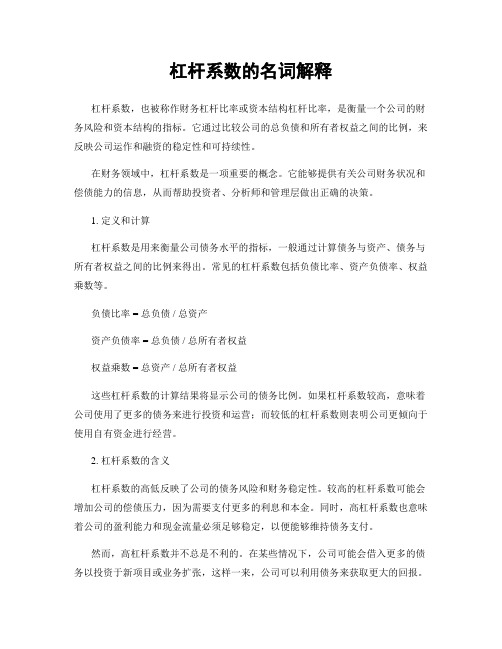 杠杆系数的名词解释

杠杆系数，也被称作财务杠杆比率或资本结构杠杆比率，是衡量一个公司的财务风险和资本结构的指标。它通过比较公司的总负债和所有者权益之间的比例，来反映公司运作和融资的稳定性和可持续性。

在财务领域中，杠杆系数是一项重要的概念。它能够提供有关公司财务状况和偿债能力的信息，从而帮助投资者、分析师和管理层做出正确的决策。

1. 定义和计算

杠杆系数是用来衡量公司债务水平的指标，一般通过计算债务与资产、债务与所有者权益之间的比例来得出。常见的杠杆系数包括负债比率、资产负债率、权益乘数等。

负债比率 = 总负债 / 总资产

资产负债率 = 总负债 / 总所有者权益

权益乘数 = 总资产 / 总所有者权益

这些杠杆系数的计算结果将显示公司的债务比例。如果杠杆系数较高，意味着公司使用了更多的债务来进行投资和运营；而较低的杠杆系数则表明公司更倾向于使用自有资金进行经营。

2. 杠杆系数的含义

杠杆系数的高低反映了公司的债务风险和财务稳定性。较高的杠杆系数可能会增加公司的偿债压力，因为需要支付更多的利息和本金。同时，高杠杆系数也意味着公司的盈利能力和现金流量必须足够稳定，以便能够维持债务支付。

然而，高杠杆系数并不总是不利的。在某些情况下，公司可能会借入更多的债务以投资于新项目或业务扩张，这样一来，公司可以利用债务来获取更大的回报。